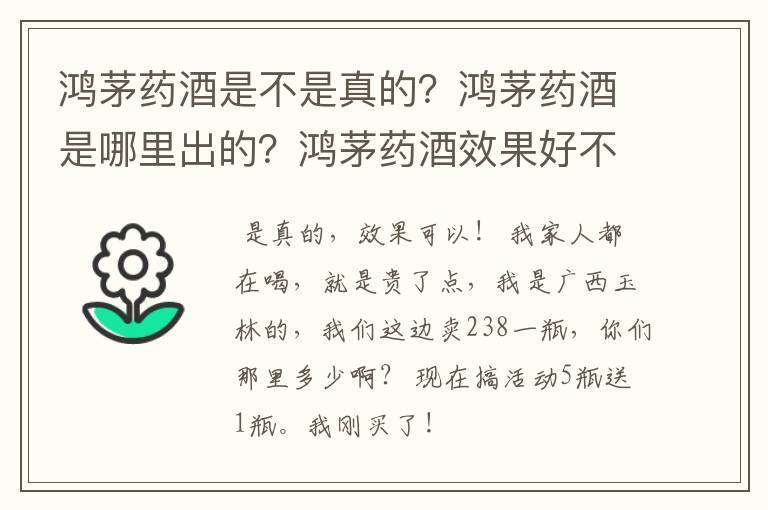 鸿茅药酒是不是真的？鸿茅药酒是哪里出的？鸿茅药酒效果好不

是真的，效果可以！ 我家人都在喝，就是贵了点，我是广西玉林的，我们这边卖238一瓶，你们那里多少啊？ 现在搞活动5瓶送1瓶。我刚买了！